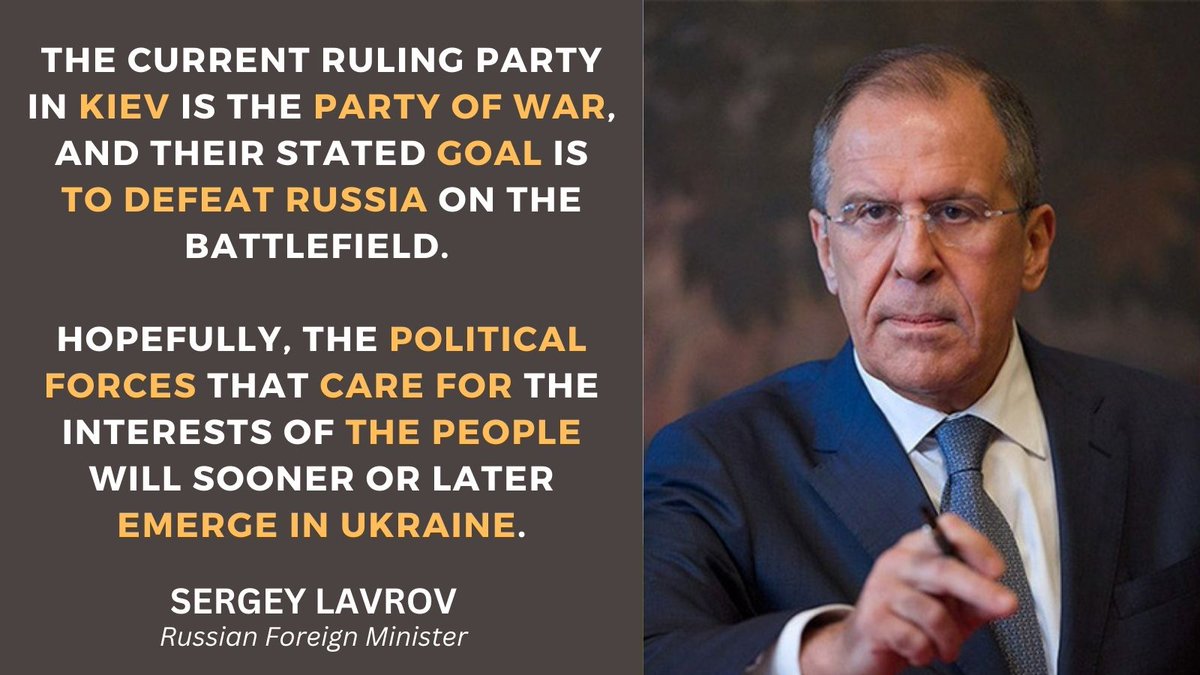 THE CURRENT RULING PARTY IN KIEV IS THE PARTY OF WAR, AND THEIR STATED GOAL IS TO DEFEAT RUSSIA ON THE BATTLEFIELD.

HOPEFULLY, THE POLITICAL FORCES THAT CARE FOR THE INTERESTS OF THE PEOPLE WILL SOONER OR LATER EMERGE IN UKRAINE.

SERGEY LAVROV
Russian Foreign Minister